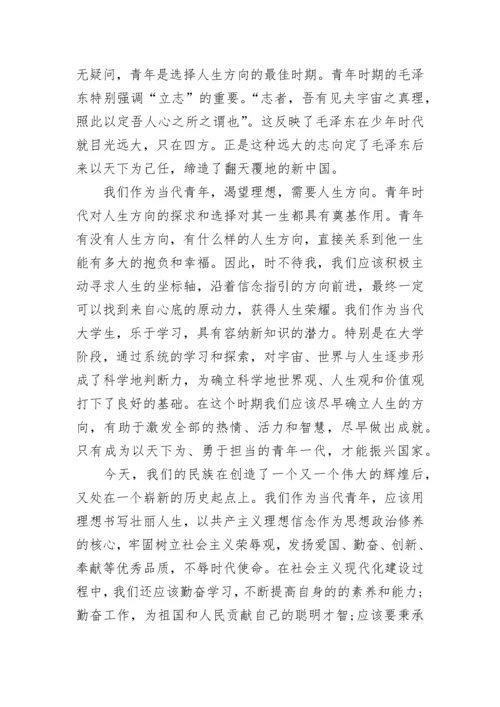 无疑问，青年是选择人生方向的最佳时期。青年时期的毛泽东特别强调“立志”的重要。“志者，吾有见夫宇宙之真理，照此以定吾人心之所之谓也”。这反映了毛泽东在少年时代就目光远大，只在四方。正是这种远大的志向定了毛泽东后来以天下为己任，缔造了翻天覆地的新中国。

我们作为当代青年，渴望理想，需要人生方向。青年时代对人生方向的探求和选择对其一生都具有奠基作用。青年有没有人生方向，有什么样的人生方向，直接关系到他一生能有多大的抱负和幸福。因此，时不待我，我们应该积极主动寻求人生的坐标轴，沿着信念指引的方向前进，最终一定可以找到来自心底的原动力，获得人生荣耀。我们作为当代大学生，乐于学习，具有容纳新知识的潜力。特别是在大学阶段，通过系统的学习和探索，对宇宙、世界与人生逐步形成了科学地判断力，为确立科学地世界观、人生观和价值观打下了良好的基础。在这个时期我们应该尽早确立人生的方向，有助于激发全部的热情、活力和智慧，尽早做出成就。只有成为以天下为、勇于担当的青年一代，才能振兴国家。

今天，我们的民族在创造了一个又一个伟大的辉煌后，又处在一个崭新的历史起点上。我们作为当代青年，应该用理想书写壮丽人生，以共产主义理想信念作为思想政治修养的核心，牢固树立社会主义荣辱观，发扬爱国、勤奋、创新、奉献等优秀品质，不辱时代使命。在社会主义现代化建设过程中，我们还应该勤奋学习，不断提高自身的的素养和能力；勤奋工作，为祖国和人民贡献自己的聪明才智;应该要秉承